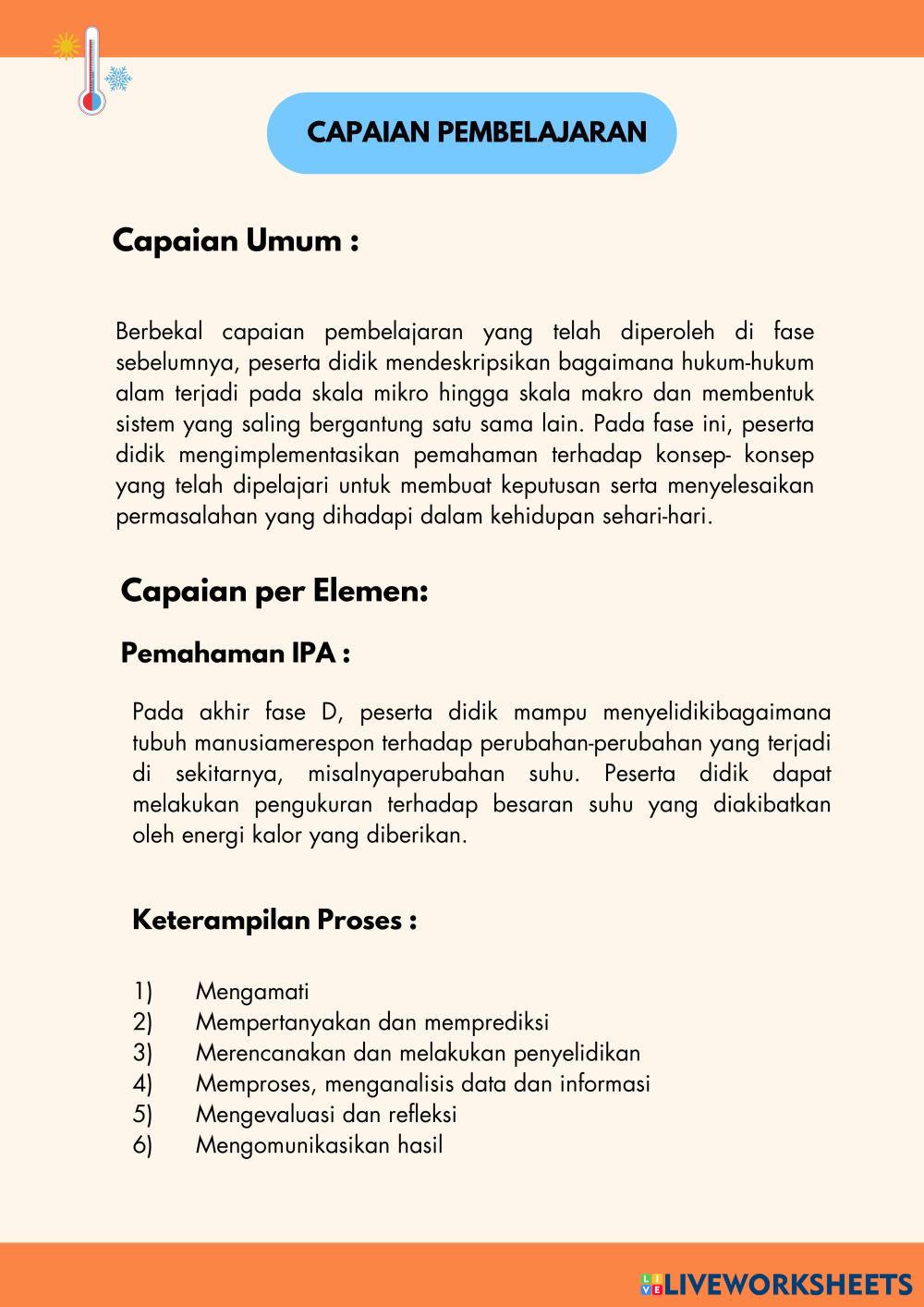 CAPAIAN PEMBELAJARAN

Capaian Umum :

Berbekal capaian pembelajaran yang telah diperoleh di fase sebelumnya, peserta didik mendeskripsikan bagaimana hukum-hukum alam terjadi pada skala mikro hingga skala makro dan membentuk sistem yang saling bergantung satu sama lain. Pada fase ini, peserta didik mengimplementasikan pemahaman terhadap konsep- konsep yang telah dipelajari untuk membuat keputusan serta menyelesaikan permasalahan yang dihadapi dalam kehidupan sehari-hari.

Capaian per Elemen:

Pemahaman IPA :

Pada akhir fase D, peserta didik mampu menyelidikibagaimana tubuh manusiamerespon terhadap perubahan-perubahan yang terjadi di sekitarnya, misalnyaperubahan suhu. Peserta didik dapat melakukan pengukuran terhadap besaran suhu yang diakibatkan oleh energi kalor yang diberikan.

Keterampilan Proses :

1) Mengamati
2) Mempertanyakan dan memprediksi
3) Merencanakan dan melakukan penyelidikan
4) Memproses, menganalisis data dan informasi
5) Mengevaluasi dan refleksi
6) Mengomunikasikan hasil

LIVEWORKSHEETS